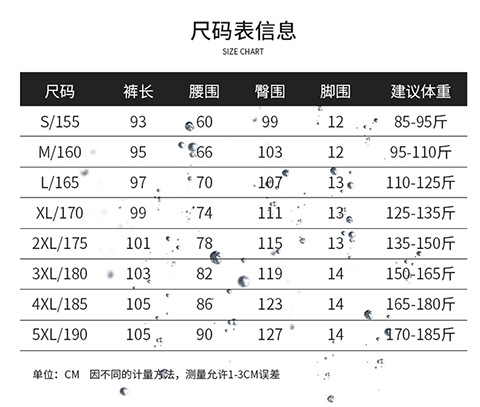 尺码表信息
SIZE CHART

| 尺码 | 裤长 | 腰围 | 臀围 | 脚围 | 建议体重 |
|---|---|---|---|---|---|
| S/155 | 93 | 60 | 99 | 12 | 85-95斤 |
| M/160 | 95 | 66 | 103 | 12 | 95-110斤 |
| L/165 | 97 | 70 | 107 | 13 | 110-125斤 |
| XL/170 | 99 | 74 | 111 | 13 | 125-135斤 |
| 2XL/175 | 101 | 78 | 115 | 13 | 135-150斤 |
| 3XL/180 | 103 | 82 | 119 | 14 | 150-165斤 |
| 4XL/185 | 105 | 86 | 123 | 14 | 165-180斤 |
| 5XL/190 | 105 | 90 | 127 | 14 | 170-185斤 |

单位：CM 因不同的计量方法，测量允许1-3CM误差